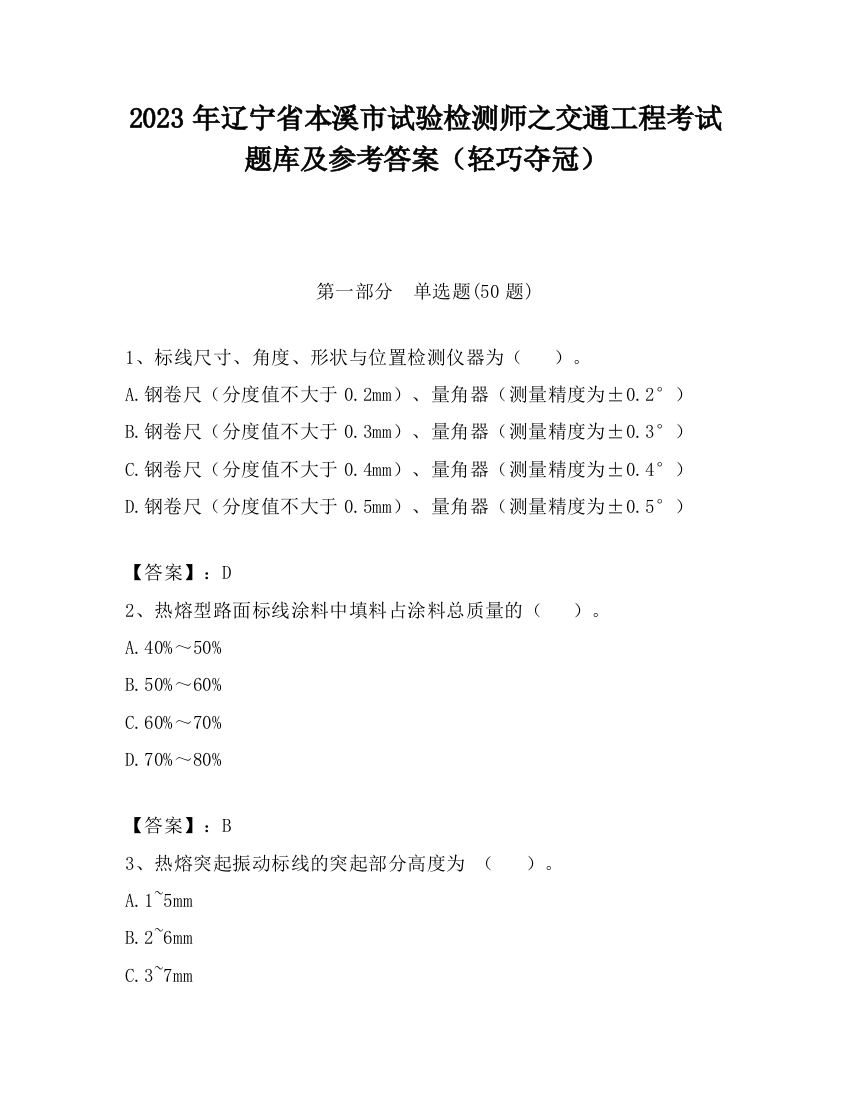 2023 年辽宁省本溪市试验检测师之交通工程考试题库及参考答案（轻巧夺冠）

第一部分　单选题(50 题)

1、标线尺寸、角度、形状与位置检测仪器为（　　）。

A.钢卷尺（分度值不大于 0.2mm）、量角器（测量精度为±0.2°）

B.钢卷尺（分度值不大于 0.3mm）、量角器（测量精度为±0.3°）

C.钢卷尺（分度值不大于 0.4mm）、量角器（测量精度为±0.4°）

D.钢卷尺（分度值不大于 0.5mm）、量角器（测量精度为±0.5°）

【答案】：D

2、热熔型路面标线涂料中填料占涂料总质量的（　　）。

A.40%～50%

B.50%～60%

C.60%～70%

D.70%～80%

【答案】：B

3、热熔突起振动标线的突起部分高度为 （　　）。

A.1~5mm

B.2~6mm

C.3~7mm